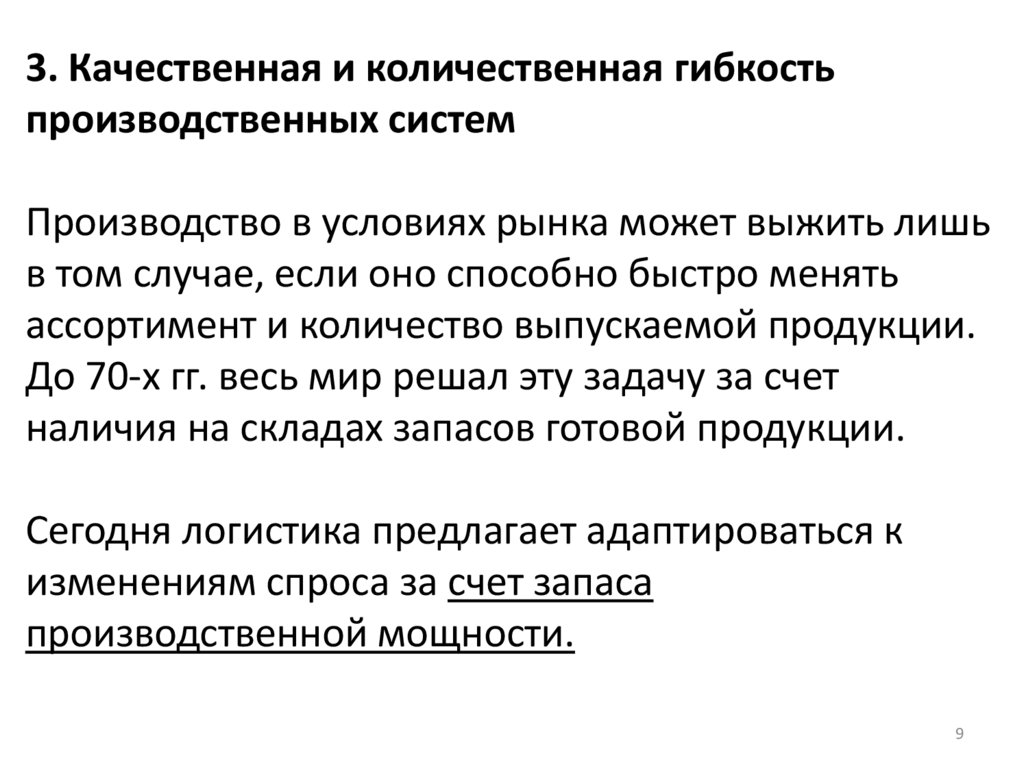 3. Качественная и количественная гибкость производственных систем

Производство в условиях рынка может выжить лишь в том случае, если оно способно быстро менять ассортимент и количество выпускаемой продукции. До 70-х гг. весь мир решал эту задачу за счет наличия на складах запасов готовой продукции.

Сегодня логистика предлагает адаптироваться к изменениям спроса за счет запаса производственной мощности.

9